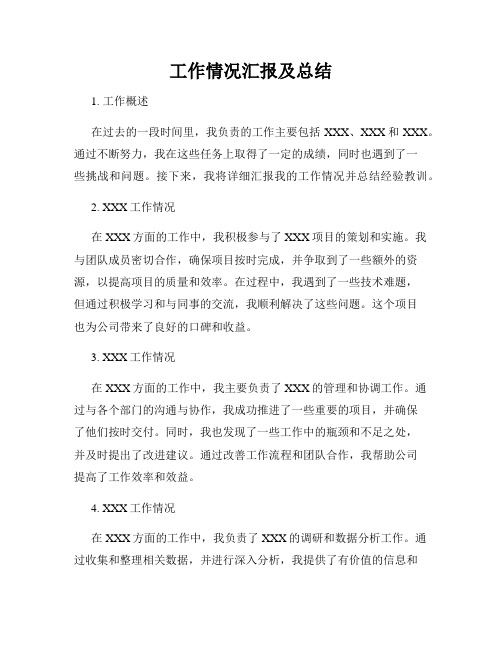 工作情况汇报及总结

1. 工作概述

在过去的一段时间里，我负责的工作主要包括 XXX、XXX 和 XXX。通过不断努力，我在这些任务上取得了一定的成绩，同时也遇到了一些挑战和问题。接下来，我将详细汇报我的工作情况并总结经验教训。

2. XXX 工作情况

在 XXX 方面的工作中，我积极参与了 XXX 项目的策划和实施。我与团队成员密切合作，确保项目按时完成，并争取到了一些额外的资源，以提高项目的质量和效率。在过程中，我遇到了一些技术难题，但通过积极学习和与同事的交流，我顺利解决了这些问题。这个项目也为公司带来了良好的口碑和收益。

3. XXX 工作情况

在 XXX 方面的工作中，我主要负责了 XXX 的管理和协调工作。通过与各个部门的沟通与协作，我成功推进了一些重要的项目，并确保了他们按时交付。同时，我也发现了一些工作中的瓶颈和不足之处，并及时提出了改进建议。通过改善工作流程和团队合作，我帮助公司提高了工作效率和效益。

4. XXX 工作情况

在 XXX 方面的工作中，我负责了 XXX 的调研和数据分析工作。通过收集和整理相关数据，并进行深入分析，我提供了有价值的信息和